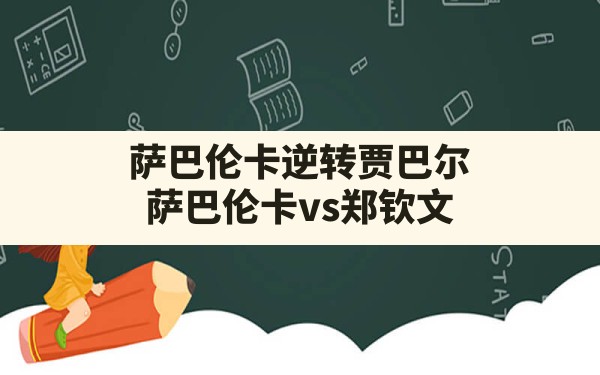 萨巴伦卡逆转贾巴尔
萨巴伦卡vs郑钦文

STAT